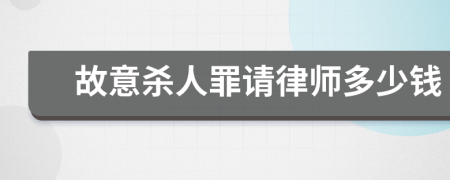 故意杀人罪请律师多少钱